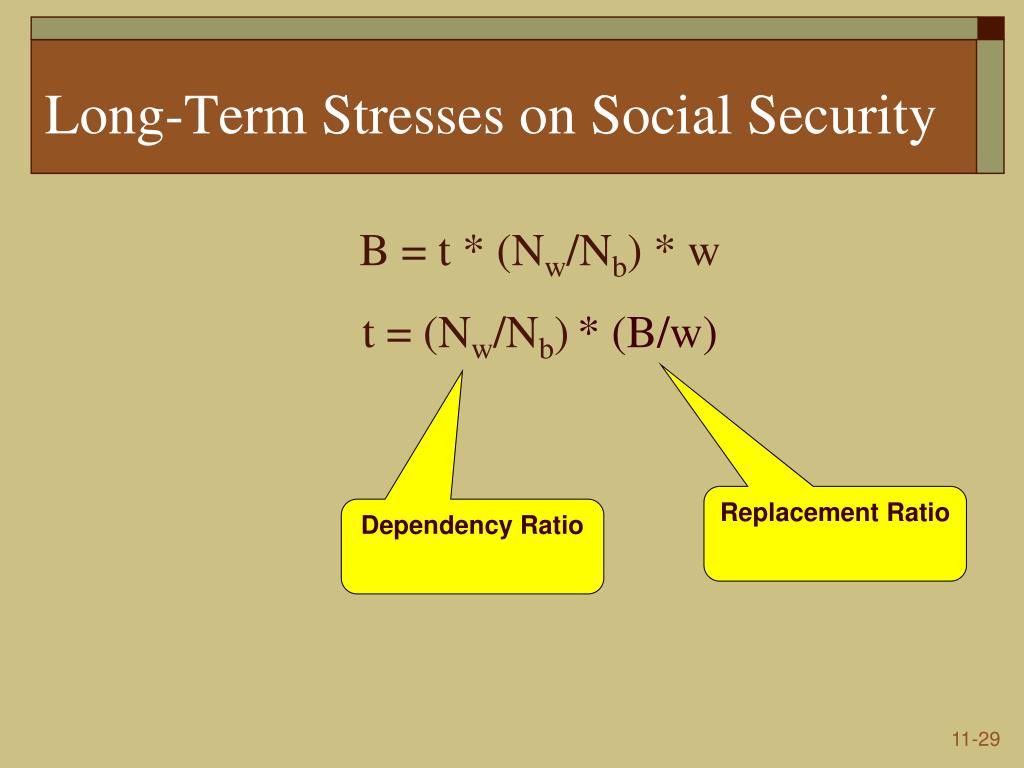 Long-Term Stresses on Social Security

$B = t * (N_w/N_b) * w$

$t = (N_w/N_b) * (B/w)$

Dependency Ratio

Replacement Ratio

11-29